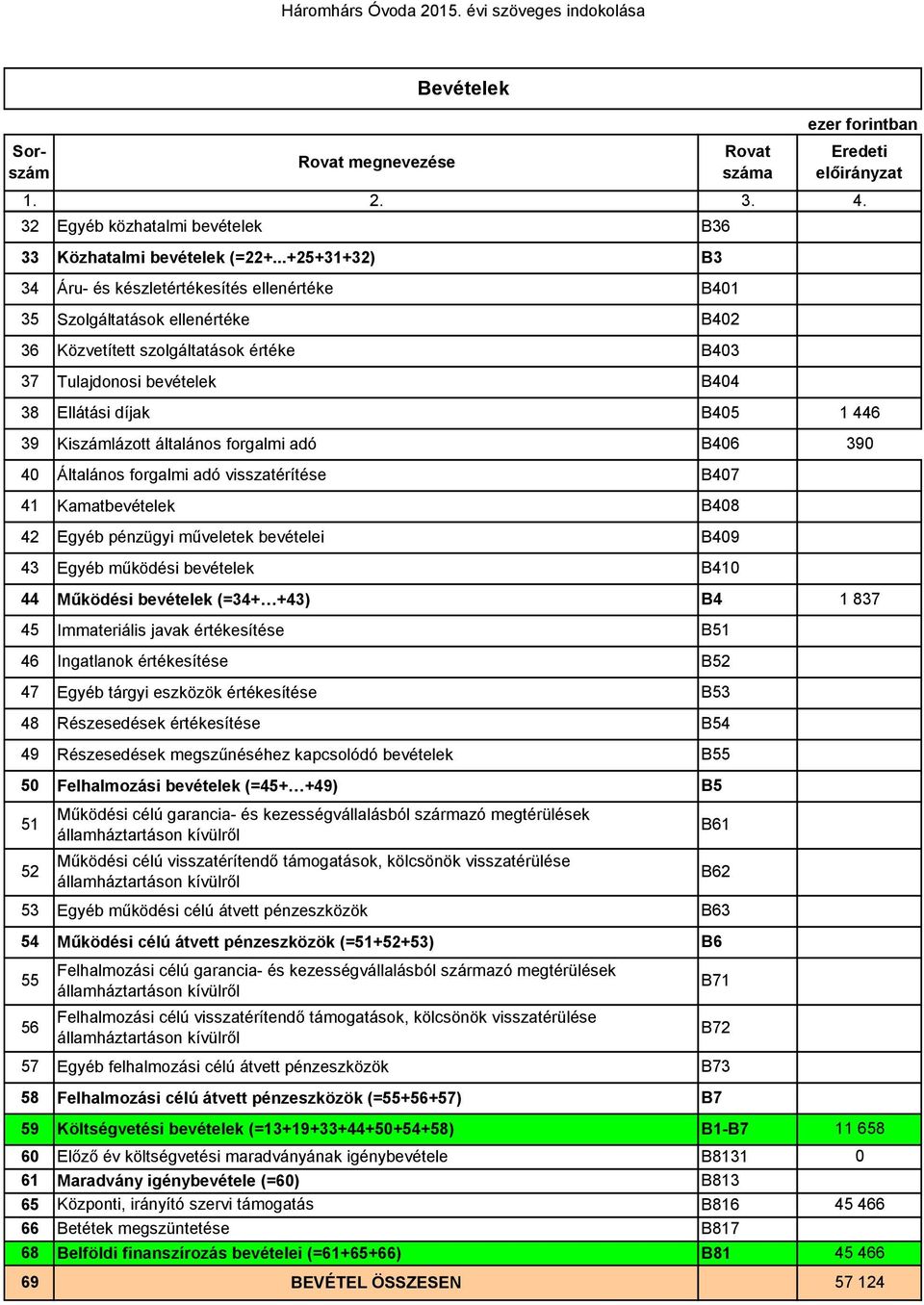 Háromhárs Óvoda 2015. évi szöveges indokolása

Bevételek

ezer forintban

| Sor-szám | Rovat megnevezése | Rovat száma | Eredeti előirányzat |
|---|---|---|---|
| 1. | 2. | 3. | 4. |
| 32 | Egyéb közhatalmi bevételek | B36 | |
| 33 | Közhatalmi bevételek (=22+...+25+31+32) | B3 | |
| 34 | Áru- és készletértékesítés ellenértéke | B401 | |
| 35 | Szolgáltatások ellenértéke | B402 | |
| 36 | Közvetített szolgáltatások értéke | B403 | |
| 37 | Tulajdonosi bevételek | B404 | |
| 38 | Ellátási díjak | B405 | 1 446 |
| 39 | Kiszámlázott általános forgalmi adó | B406 | 390 |
| 40 | Általános forgalmi adó visszatérítése | B407 | |
| 41 | Kamatbevételek | B408 | |
| 42 | Egyéb pénzügyi műveletek bevételei | B409 | |
| 43 | Egyéb működési bevételek | B410 | |
| 44 | Működési bevételek (=34+…+43) | B4 | 1 837 |
| 45 | Immateriális javak értékesítése | B51 | |
| 46 | Ingatlanok értékesítése | B52 | |
| 47 | Egyéb tárgyi eszközök értékesítése | B53 | |
| 48 | Részesedések értékesítése | B54 | |
| 49 | Részesedések megszűnéséhez kapcsolódó bevételek | B55 | |
| 50 | Felhalmozási bevételek (=45+…+49) | B5 | |
| 51 | Működési célú garancia- és kezességvállalásból származó megtérülések államháztartáson kívülről | B61 | |
| 52 | Működési célú visszatérítendő támogatások, kölcsönök visszatérülése államháztartáson kívülről | B62 | |
| 53 | Egyéb működési célú átvett pénzeszközök | B63 | |
| 54 | Működési célú átvett pénzeszközök (=51+52+53) | B6 | |
| 55 | Felhalmozási célú garancia- és kezességvállalásból származó megtérülések államháztartáson kívülről | B71 | |
| 56 | Felhalmozási célú visszatérítendő támogatások, kölcsönök visszatérülése államháztartáson kívülről | B72 | |
| 57 | Egyéb felhalmozási célú átvett pénzeszközök | B73 | |
| 58 | Felhalmozási célú átvett pénzeszközök (=55+56+57) | B7 | |
| 59 | Költségvetési bevételek (=13+19+33+44+50+54+58) | B1-B7 | 11 658 |
| 60 | Előző év költségvetési maradványának igénybevétele | B8131 | 0 |
| 61 | Maradvány igénybevétele (=60) | B813 | |
| 65 | Központi, irányító szervi támogatás | B816 | 45 466 |
| 66 | Betétek megszüntetése | B817 | |
| 68 | Belföldi finanszírozás bevételei (=61+65+66) | B81 | 45 466 |
| 69 | BEVÉTEL ÖSSZESEN | | 57 124 |